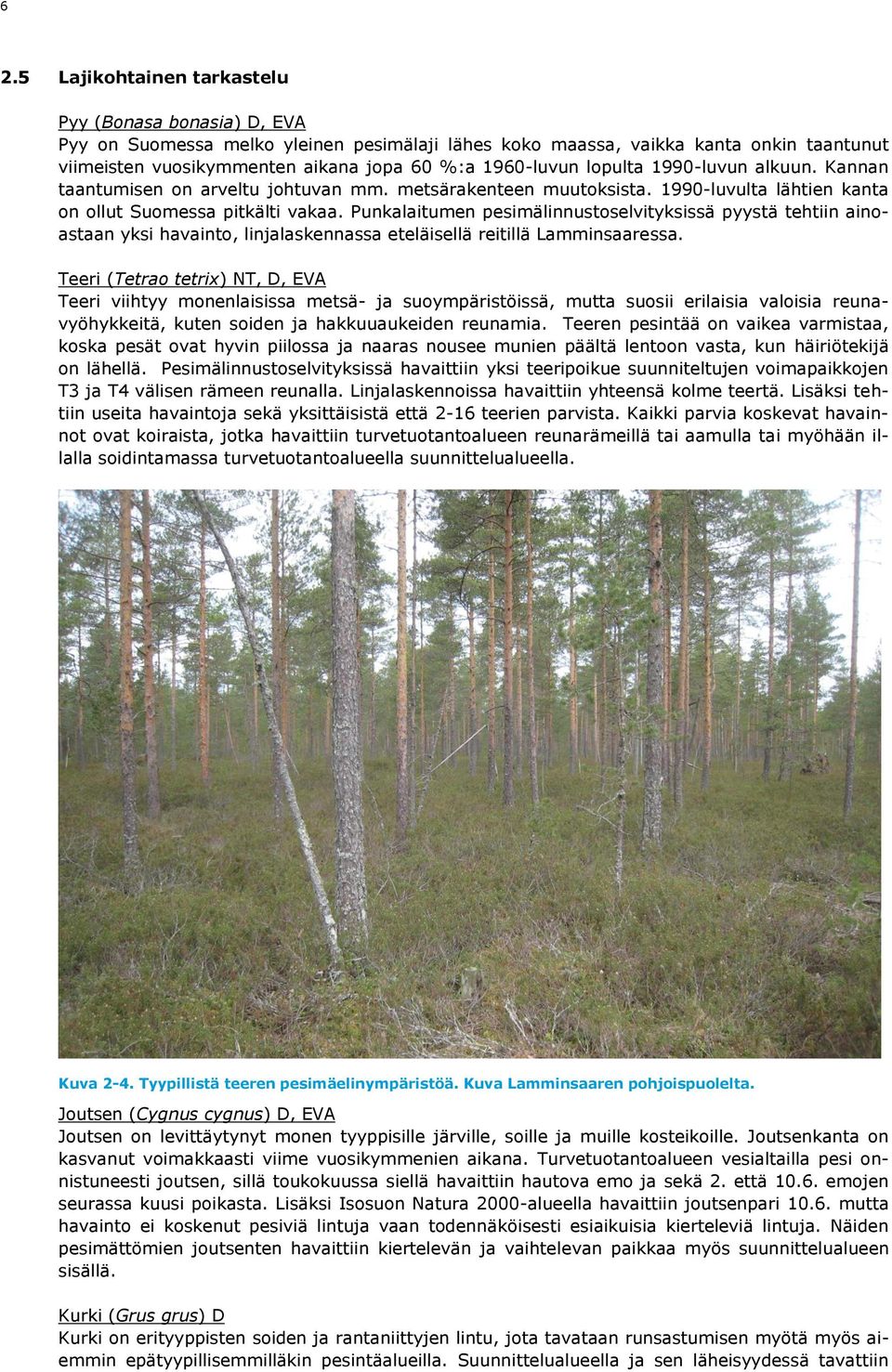 6

2.5 Lajikohtainen tarkastelu

Pyy (Bonasa bonasia) D, EVA
Pyy on Suomessa melko yleinen pesimälaji lähes koko maassa, vaikka kanta onkin taantunut viimeisten vuosikymmenten aikana jopa 60 %:a 1960-luvun lopulta 1990-luvun alkuun. Kannan taantumisen on arveltu johtuvan mm. metsärakenteen muutoksista. 1990-luvulta lähtien kanta on ollut Suomessa pitkälti vakaa. Punkalaitumen pesimälinnustoselvityksissä pyystä tehtiin ainoastaan yksi havainto, linjalaskennassa eteläisellä reitillä Lamminsaaressa.

Teeri (Tetrao tetrix) NT, D, EVA
Teeri viihtyy monenlaisissa metsä- ja suoympäristöissä, mutta suosii erilaisia valoisia reunavyöhykkeitä, kuten soiden ja hakkuuaukeiden reunamia. Teeren pesintää on vaikea varmistaa, koska pesät ovat hyvin piilossa ja naaras nousee munien päältä lentoon vasta, kun häiriötekijä on lähellä. Pesimälinnustoselvityksissä havaittiin yksi teeripoikue suunniteltujen voimapaikkojen T3 ja T4 välisen rämeen reunalla. Linjalaskennoissa havaittiin yhteensä kolme teertä. Lisäksi tehtiin useita havaintoja sekä yksittäisistä että 2-16 teerien parvista. Kaikki parvia koskevat havainnot ovat koiraista, jotka havaittiin turvetuotantoalueen reunarämeillä tai aamulla tai myöhään illalla soidintamassa turvetuotantoalueella suunnittelualueella.

Kuva 2-4. Tyypillistä teeren pesimäelinympäristöä. Kuva Lamminsaaren pohjoispuolelta.

Joutsen (Cygnus cygnus) D, EVA
Joutsen on levittäytynyt monen tyyppisille järville, soille ja muille kosteikoille. Joutsenkanta on kasvanut voimakkaasti viime vuosikymmenien aikana. Turvetuotantoalueen vesialtailla pesi onnistuneesti joutsen, sillä toukokuussa siellä havaittiin hautova emo ja sekä 2. että 10.6. emojen seurassa kuusi poikasta. Lisäksi Isosuon Natura 2000-alueella havaittiin joutsenpari 10.6. mutta havainto ei koskenut pesiviä lintuja vaan todennäköisesti esiaikuisia kierteleviä lintuja. Näiden pesimättömien joutsenten havaittiin kiertelevän ja vaihtelevan paikkaa myös suunnittelualueen sisällä.

Kurki (Grus grus) D
Kurki on erityyppisten soiden ja rantaniittyjen lintu, jota tavataan runsastumisen myötä myös aiemmin epätyypillisemmilläkin pesintäalueilla. Suunnittelualueella ja sen läheisyydessä tavattiin